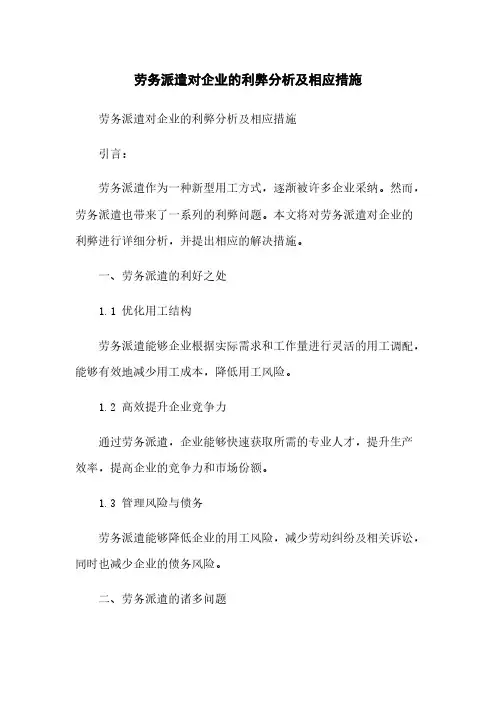 劳务派遣对企业的利弊分析及相应措施

劳务派遣对企业的利弊分析及相应措施

引言：

劳务派遣作为一种新型用工方式，逐渐被许多企业采纳。然而，劳务派遣也带来了一系列的利弊问题。本文将对劳务派遣对企业的利弊进行详细分析，并提出相应的解决措施。

一、劳务派遣的利好之处

1.1 优化用工结构

劳务派遣能够企业根据实际需求和工作量进行灵活的用工调配，能够有效地减少用工成本，降低用工风险。

1.2 高效提升企业竞争力

通过劳务派遣，企业能够快速获取所需的专业人才，提升生产效率，提高企业的竞争力和市场份额。

1.3 管理风险与债务

劳务派遣能够降低企业的用工风险，减少劳动纠纷及相关诉讼，同时也减少企业的债务风险。

二、劳务派遣的诸多问题